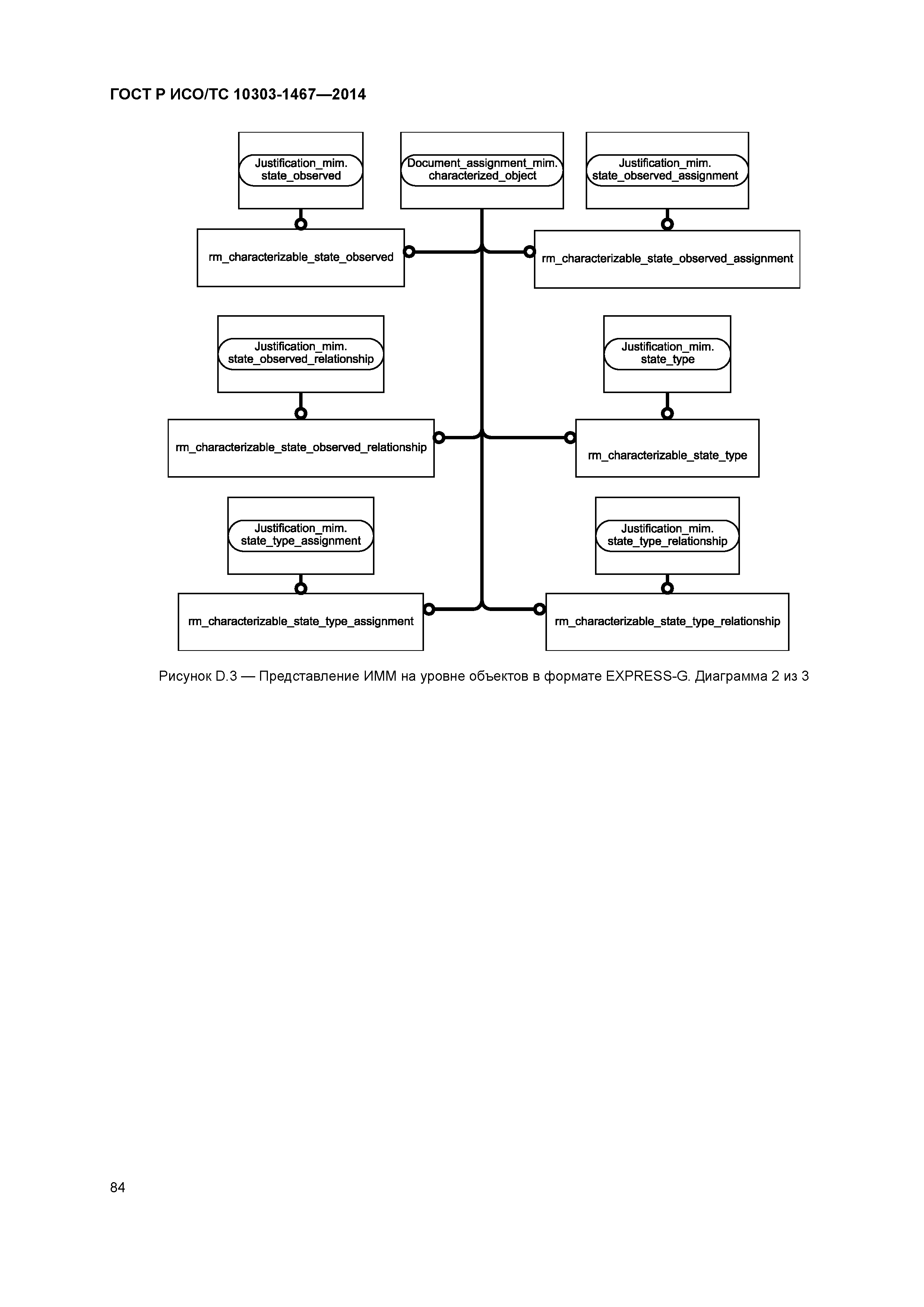 ГОСТ Р ИСО/ТС 10303-1467—2014

Justification_mim.
state_observed

Document_assignment_mim.
characterized_object

Justification_mim.
state_observed_assignment

rm_characterizable_state_observed

rm_characterizable_state_observed_assignment

Justification_mim.
state_observed_relationship

Justification_mim.
state_type

rm_characterizable_state_observed_relationship

rm_characterizable_state_type

Justification_mim.
state_type_assignment

Justification_mim.
state_type_relationship

rm_characterizable_state_type_assignment

rm_characterizable_state_type_relationship

Рисунок D.3 — Представление ИММ на уровне объектов в формате EXPRESS-G. Диаграмма 2 из 3

84